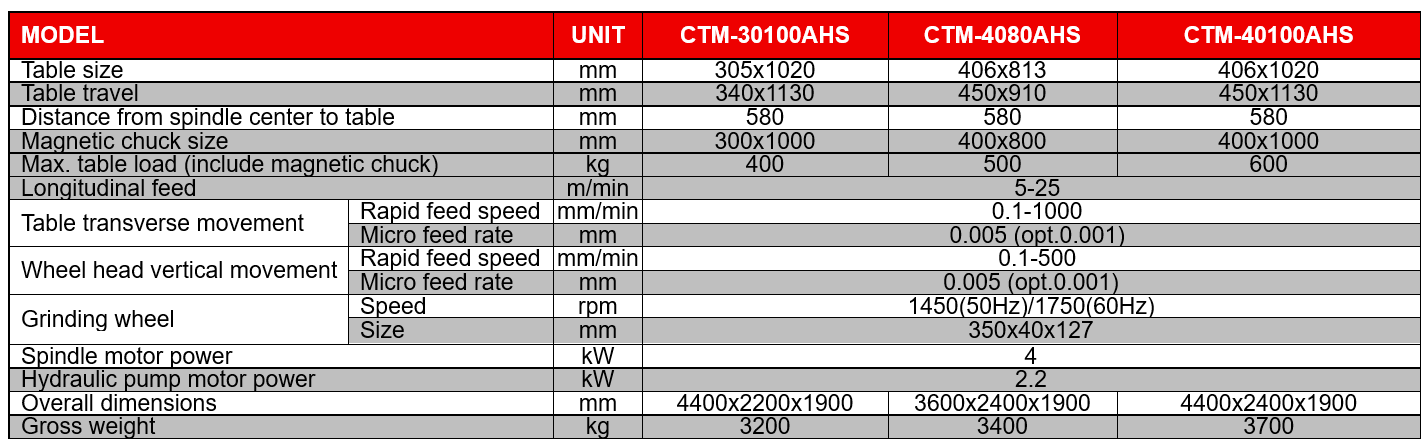 | MODEL | | UNIT | CTM-30100AHS | CTM-4080AHS | CTM-40100AHS |
|---|---|---|---|---|---|
| Table size | | mm | 305x1020 | 406x813 | 406x1020 |
| Table travel | | mm | 340x1130 | 450x910 | 450x1130 |
| Distance from spindle center to table | | mm | 580 | 580 | 580 |
| Magnetic chuck size | | mm | 300x1000 | 400x800 | 400x1000 |
| Max. table load (include magnetic chuck) | | kg | 400 | 500 | 600 |
| Longitudinal feed | | m/min | 5-25 | | |
| Table transverse movement | Rapid feed speed | mm/min | 0.1-1000 | | |
| | Micro feed rate | mm | 0.005 (opt.0.001) | | |
| Wheel head vertical movement | Rapid feed speed | mm/min | 0.1-500 | | |
| | Micro feed rate | mm | 0.005 (opt.0.001) | | |
| Grinding wheel | Speed | rpm | 1450(50Hz)/1750(60Hz) | | |
| | Size | mm | 350x40x127 | | |
| Spindle motor power | | kW | 4 | | |
| Hydraulic pump motor power | | kW | 2.2 | | |
| Overall dimensions | | mm | 4400x2200x1900 | 3600x2400x1900 | 4400x2400x1900 |
| Gross weight | | kg | 3200 | 3400 | 3700 |